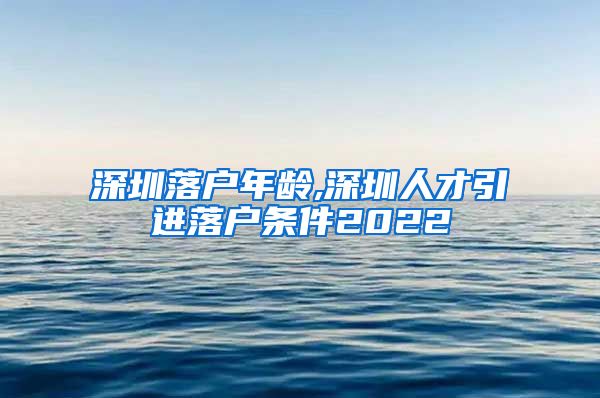 深圳落户年龄,深圳人才引进落户条件2022